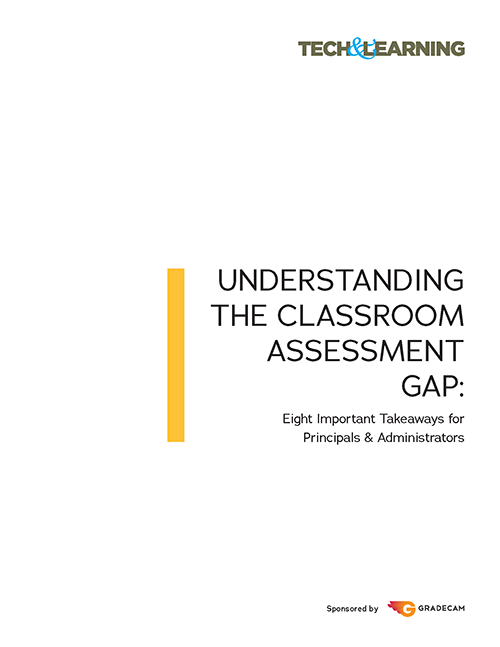 TECH&LEARNING

UNDERSTANDING THE CLASSROOM ASSESSMENT GAP:

Eight Important Takeaways for Principals & Administrators

Sponsored by GRADECAM